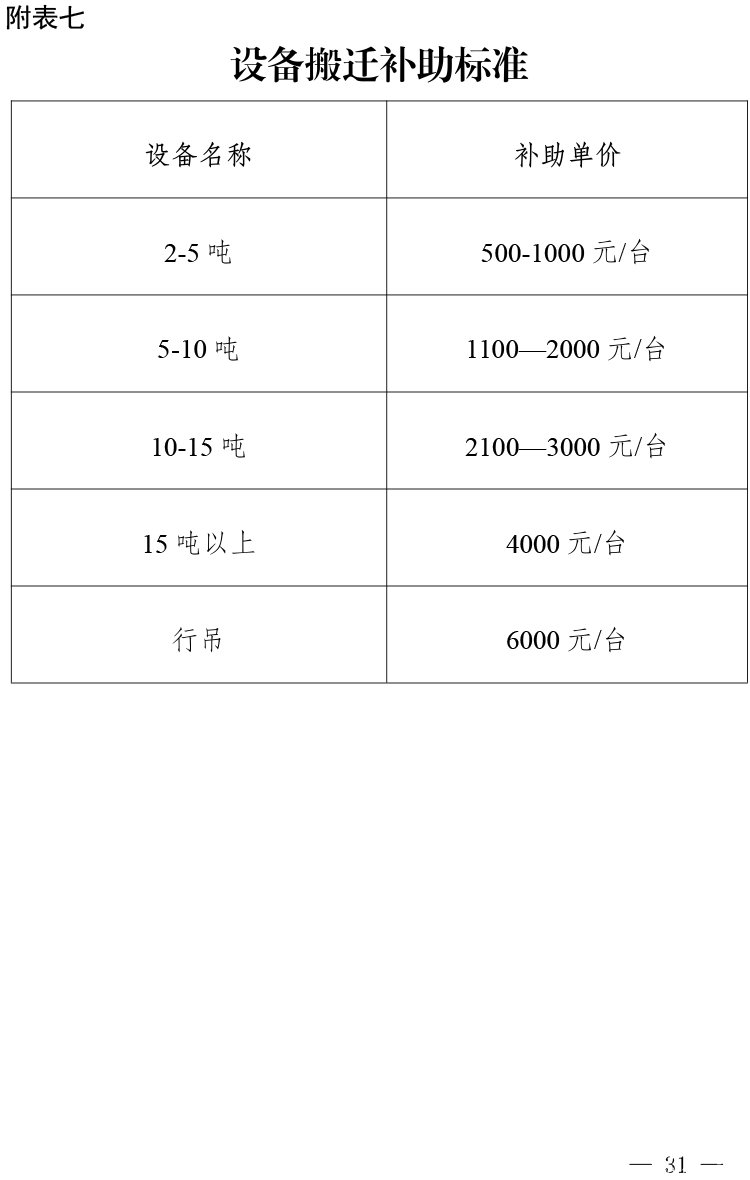 附表七

设备搬迁补助标准

| 设备名称 | 补助单价 |
|---|---|
| 2-5 吨 | 500-1000 元/台 |
| 5-10 吨 | 1100—2000 元/台 |
| 10-15 吨 | 2100—3000 元/台 |
| 15 吨以上 | 4000 元/台 |
| 行吊 | 6000 元/台 |

— 31 —